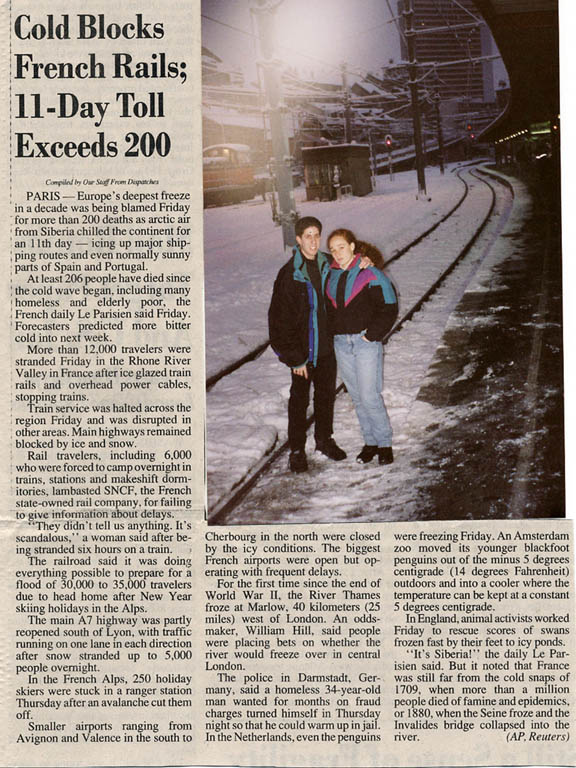 Cold Blocks French Rails; 11-Day Toll Exceeds 200

Compiled by Our Staff From Dispatches

PARIS — Europe's deepest freeze in a decade was being blamed Friday for more than 200 deaths as arctic air from Siberia chilled the continent for an 11th day — icing up major shipping routes and even normally sunny parts of Spain and Portugal.

At least 206 people have died since the cold wave began, including many homeless and elderly poor, the French daily Le Parisien said Friday. Forecasters predicted more bitter cold into next week.

More than 12,000 travelers were stranded Friday in the Rhone River Valley in France after ice glazed train rails and overhead power cables, stopping trains.

Train service was halted across the region Friday and was disrupted in other areas. Main highways remained blocked by ice and snow.

Rail travelers, including 6,000 who were forced to camp overnight in trains, stations and makeshift dormitories, lambasted SNCF, the French state-owned rail company, for failing to give information about delays.

"They didn't tell us anything. It's scandalous," a woman said after being stranded six hours on a train.

The railroad said it was doing everything possible to prepare for a flood of 30,000 to 35,000 travelers due to head home after New Year skiing holidays in the Alps.

The main A7 highway was partly reopened south of Lyon, with traffic running on one lane in each direction after snow stranded up to 5,000 people overnight.

In the French Alps, 250 holiday skiers were stuck in a ranger station Thursday after an avalanche cut them off.

Smaller airports ranging from Avignon and Valence in the south to Cherbourg in the north were closed by the icy conditions. The biggest French airports were open but operating with frequent delays.

For the first time since the end of World War II, the River Thames froze at Marlow, 40 kilometers (25 miles) west of London. An oddsmaker, William Hill, said people were placing bets on whether the river would freeze over in central London.

The police in Darmstadt, Germany, said a homeless 34-year-old man wanted for months on fraud charges turned himself in Thursday night so that he could warm up in jail. In the Netherlands, even the penguins were freezing Friday. An Amsterdam zoo moved its younger blackfoot penguins out of the minus 5 degrees centigrade (14 degrees Fahrenheit) outdoors and into a cooler where the temperature can be kept at a constant 5 degrees centigrade.

In England, animal activists worked Friday to rescue scores of swans frozen fast by their feet to icy ponds.

"It's Siberia!" the daily Le Parisien said. But it noted that France was still far from the cold snaps of 1709, when more than a million people died of famine and epidemics, or 1880, when the Seine froze and the Invalides bridge collapsed into the river.

(AP, Reuters)